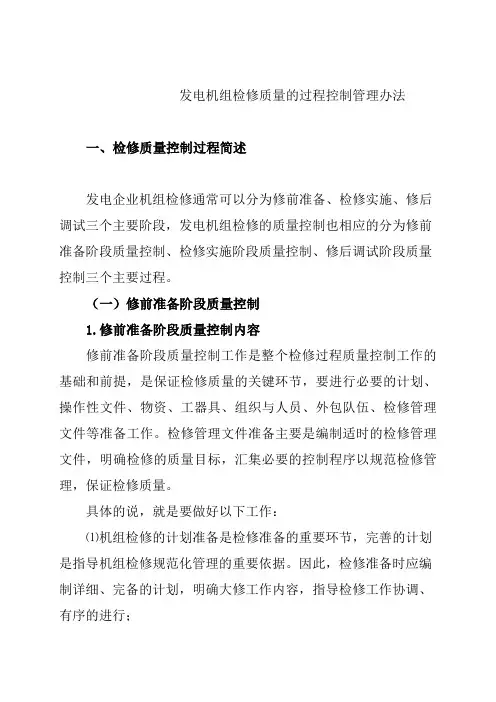 发电机组检修质量的过程控制管理办法

一、检修质量控制过程简述

发电企业机组检修通常可以分为修前准备、检修实施、修后调试三个主要阶段，发电机组检修的质量控制也相应的分为修前准备阶段质量控制、检修实施阶段质量控制、修后调试阶段质量控制三个主要过程。

（一）修前准备阶段质量控制

1.修前准备阶段质量控制内容

修前准备阶段质量控制工作是整个检修过程质量控制工作的基础和前提，是保证检修质量的关键环节，要进行必要的计划、操作性文件、物资、工器具、组织与人员、外包队伍、检修管理文件等准备工作。检修管理文件准备主要是编制适时的检修管理文件，明确检修的质量目标，汇集必要的控制程序以规范检修管理，保证检修质量。

具体的说，就是要做好以下工作：

⑴机组检修的计划准备是检修准备的重要环节，完善的计划是指导机组检修规范化管理的重要依据。因此，检修准备时应编制详细、完备的计划，明确大修工作内容，指导检修工作协调、有序的进行；